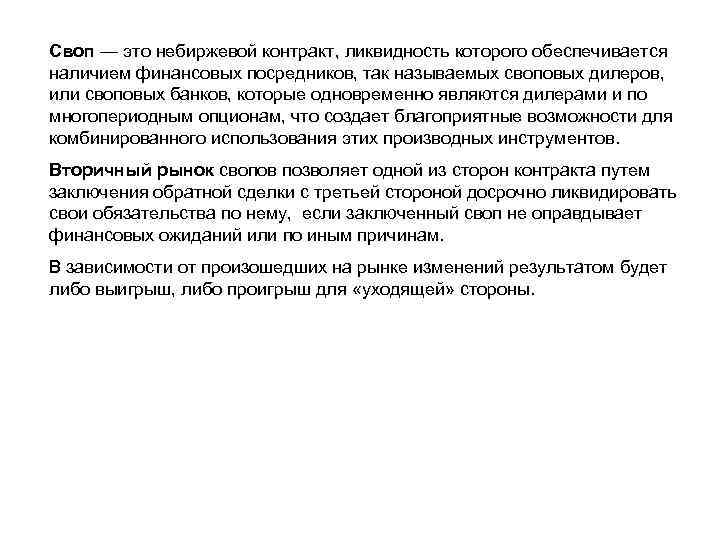 Своп — это небиржевой контракт, ликвидность которого обеспечивается наличием финансовых посредников, так называемых своповых дилеров, или своповых банков, которые одновременно являются дилерами и по многопериодным опционам, что создает благоприятные возможности для комбинированного использования этих производных инструментов.

Вторичный рынок свопов позволяет одной из сторон контракта путем заключения обратной сделки с третьей стороной досрочно ликвидировать свои обязательства по нему, если заключенный своп не оправдывает финансовых ожиданий или по иным причинам.

В зависимости от произошедших на рынке изменений результатом будет либо выигрыш, либо проигрыш для «уходящей» стороны.